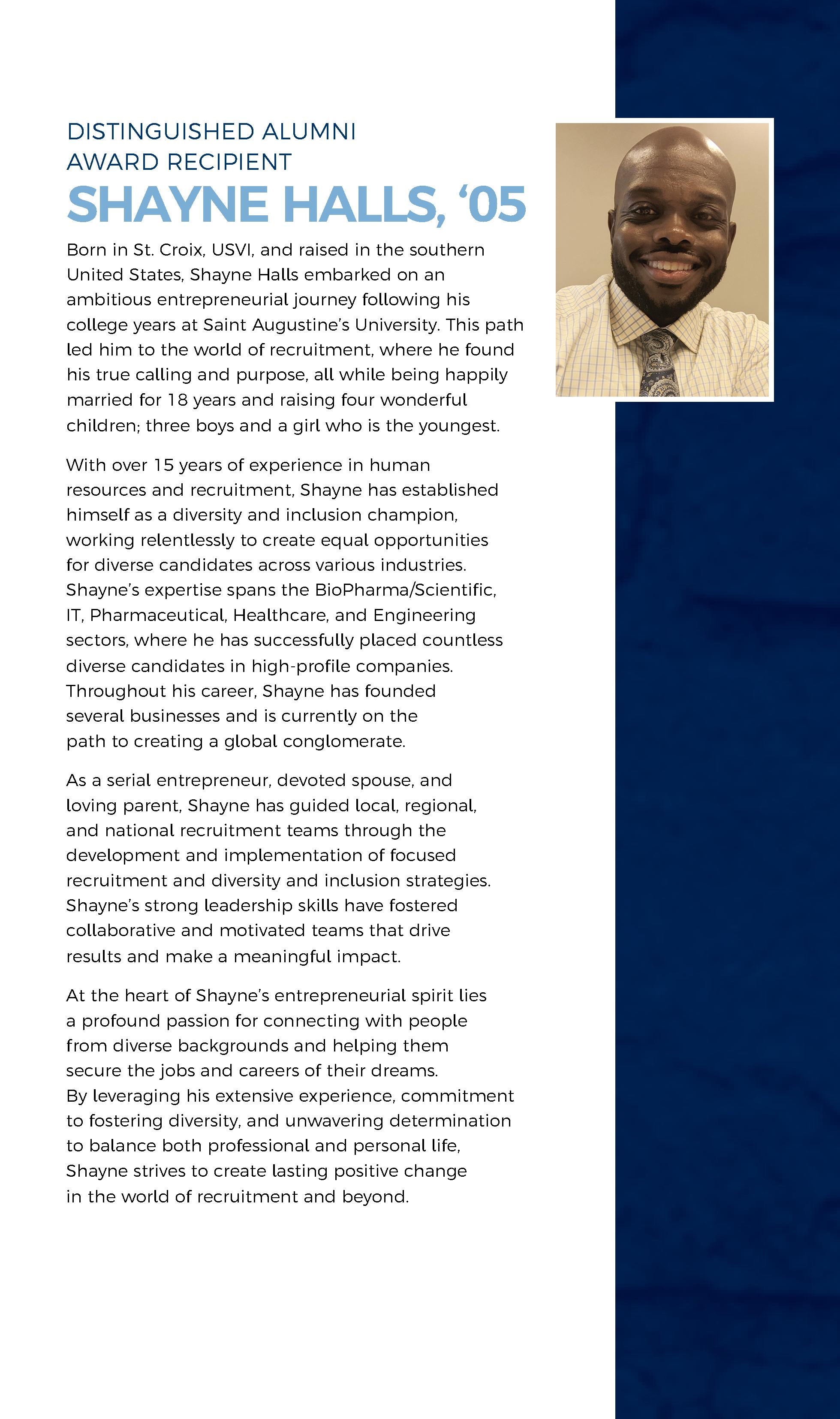 DISTINGUISHED ALUMNI
AWARD RECIPIENT

SHAYNE HALLS, ‘05

Born in St. Croix, USVI, and raised in the southern United States, Shayne Halls embarked on an ambitious entrepreneurial journey following his college years at Saint Augustine’s University. This path led him to the world of recruitment, where he found his true calling and purpose, all while being happily married for 18 years and raising four wonderful children; three boys and a girl who is the youngest.

With over 15 years of experience in human resources and recruitment, Shayne has established himself as a diversity and inclusion champion, working relentlessly to create equal opportunities for diverse candidates across various industries. Shayne’s expertise spans the BioPharma/Scientific, IT, Pharmaceutical, Healthcare, and Engineering sectors, where he has successfully placed countless diverse candidates in high-profile companies. Throughout his career, Shayne has founded several businesses and is currently on the path to creating a global conglomerate.

As a serial entrepreneur, devoted spouse, and loving parent, Shayne has guided local, regional, and national recruitment teams through the development and implementation of focused recruitment and diversity and inclusion strategies. Shayne’s strong leadership skills have fostered collaborative and motivated teams that drive results and make a meaningful impact.

At the heart of Shayne’s entrepreneurial spirit lies a profound passion for connecting with people from diverse backgrounds and helping them secure the jobs and careers of their dreams. By leveraging his extensive experience, commitment to fostering diversity, and unwavering determination to balance both professional and personal life, Shayne strives to create lasting positive change in the world of recruitment and beyond.